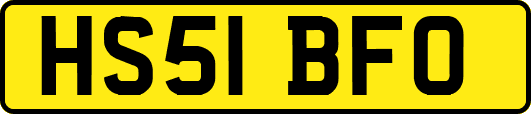 HS51 BFO